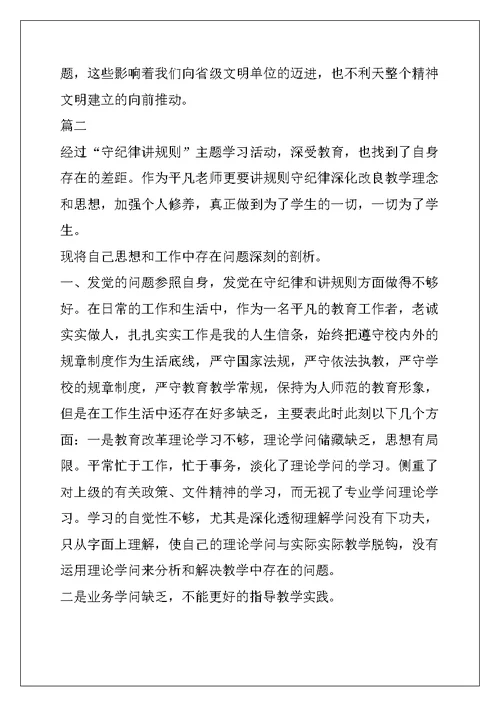 题，这些影响着我们向省级文明单位的迈进，也不利天整个精神文明建立的向前推动。

篇二

经过“守纪律讲规则”主题学习活动，深受教育，也找到了自身存在的差距。作为平凡老师更要讲规则守纪律深化改良教学理念和思想，加强个人修养，真正做到为了学生的一切，一切为了学生。

现将自己思想和工作中存在问题深刻的剖析。

一、发觉的问题参照自身，发觉在守纪律和讲规则方面做得不够好。在日常的工作和生活中，作为一名平凡的教育工作者，老诚实实做人，扎扎实实工作是我的人生信条，始终把遵守校内外的规章制度作为生活底线，严守国家法规，严守依法执教，严守学校的规章制度，严守教育教学常规，保持为人师范的教育形象，但是在工作生活中还存在好多缺乏，主要表此时此刻以下几个方面：一是教育改革理论学习不够，理论学问储藏缺乏，思想有局限。平常忙于工作，忙于事务，淡化了理论学问的学习。侧重了对上级的有关政策、文件精神的学习，而无视了专业学问理论学习。学习的自觉性不够，尤其是深化透彻理解学问没有下功夫，只从字面上理解，使自己的理论学问与实际实际教学脱钩，没有运用理论学问来分析和解决教学中存在的问题。

二是业务学问缺乏，不能更好的指导教学实践。